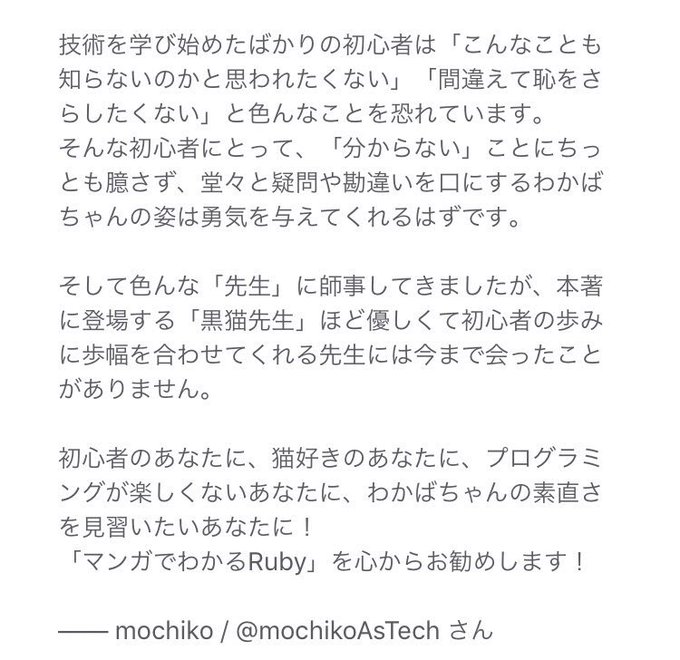 技術を学び始めたばかりの初心者は「こんなことも知らないのかと思われたくない」「間違えて恥をさらしたくない」と色んなことを恐れています。
そんな初心者にとって、「分からない」ことにちっとも臆さず、堂々と疑問や勘違いを口にするわかばちゃんの姿は勇気を与えてくれるはずです。

そして色んな「先生」に師事してきましたが、本著に登場する「黒猫先生」ほど優しくて初心者の歩みに歩幅を合わせてくれる先生には今まで会ったことがありません。

初心者のあなたに、猫好きのあなたに、プログラミングが楽しくないあなたに、わかばちゃんの素直さを見習いたいあなたに！
「マンガでわかるRuby」を心からお勧めします！

—— mochiko / @mochikoAsTech さん